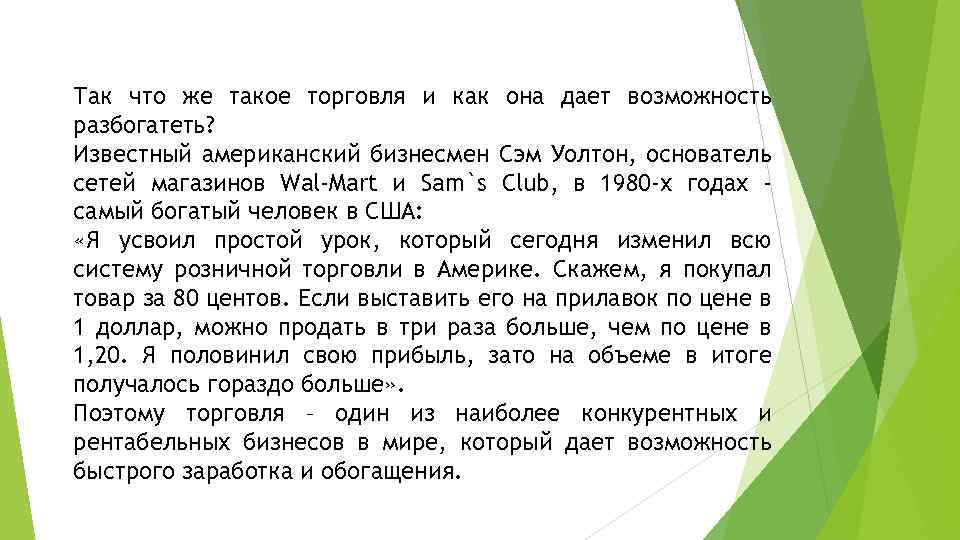 Так что же такое торговля и как она дает возможность разбогатеть?
Известный американский бизнесмен Сэм Уолтон, основатель сетей магазинов Wal-Mart и Sam`s Club, в 1980-х годах - самый богатый человек в США:
«Я усвоил простой урок, который сегодня изменил всю систему розничной торговли в Америке. Скажем, я покупал товар за 80 центов. Если выставить его на прилавок по цене в 1 доллар, можно продать в три раза больше, чем по цене в 1,20. Я половинил свою прибыль, зато на объеме в итоге получалось гораздо больше».
Поэтому торговля – один из наиболее конкурентных и рентабельных бизнесов в мире, который дает возможность быстрого заработка и обогащения.